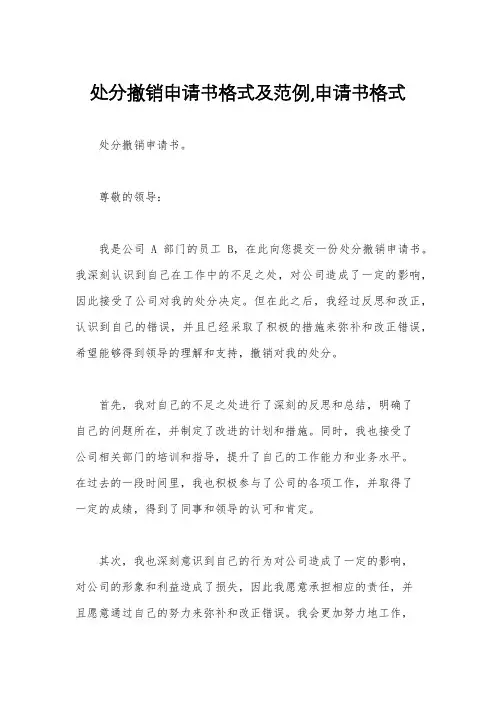 处分撤销申请书格式及范例,申请书格式

处分撤销申请书。

尊敬的领导:

我是公司 A 部门的员工 B，在此向您提交一份处分撤销申请书。我深刻认识到自己在工作中的不足之处，对公司造成了一定的影响，因此接受了公司对我的处分决定。但在此之后，我经过反思和改正，认识到自己的错误，并且已经采取了积极的措施来弥补和改正错误，希望能够得到领导的理解和支持，撤销对我的处分。

首先，我对自己的不足之处进行了深刻的反思和总结，明确了自己的问题所在，并制定了改进的计划和措施。同时，我也接受了公司相关部门的培训和指导，提升了自己的工作能力和业务水平。在过去的一段时间里，我也积极参与了公司的各项工作，并取得了一定的成绩，得到了同事和领导的认可和肯定。

其次，我也深刻意识到自己的行为对公司造成了一定的影响，对公司的形象和利益造成了损失，因此我愿意承担相应的责任，并且愿意通过自己的努力来弥补和改正错误。我会更加努力地工作，